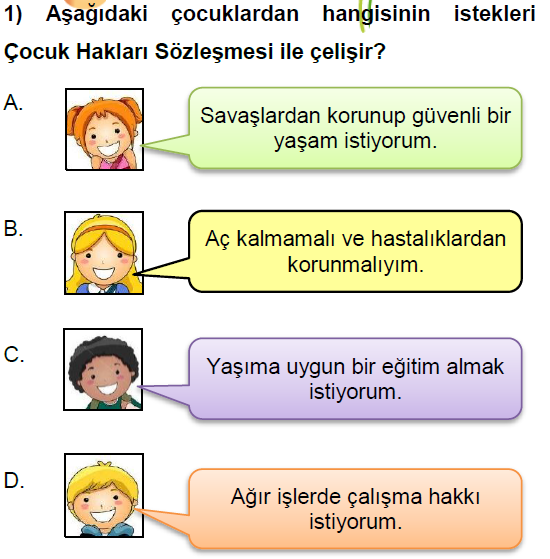 1) Aşağıdaki çocuklardan hangisinin istekleri Çocuk Hakları Sözleşmesi ile çelişir?

A. Savaşlardan korunup güvenli bir yaşam istiyorum.

B. Aç kalmamalı ve hastalıklardan korunmalıyım.

C. Yaşıma uygun bir eğitim almak istiyorum.

D. Ağır işlerde çalışma hakkı istiyorum.